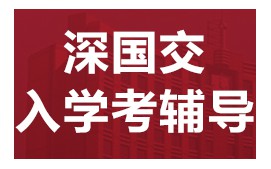 深国交
入学考辅导